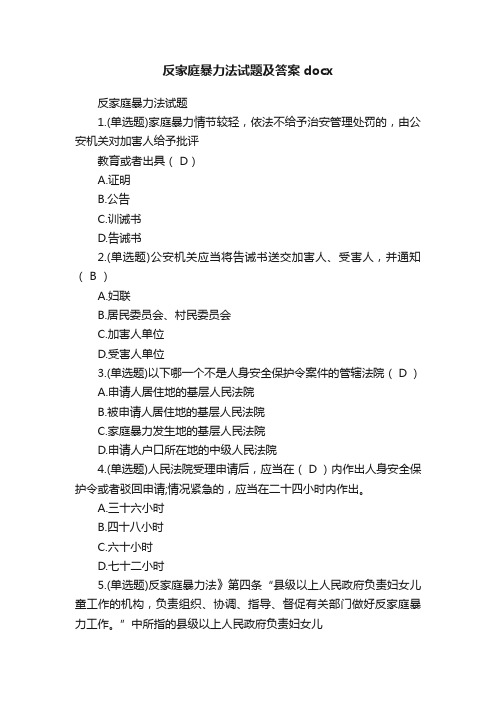 反家庭暴力法试题及答案 docx

反家庭暴力法试题

1.(单选题)家庭暴力情节较轻，依法不给予治安管理处罚的，由公安机关对加害人给予批评

教育或者出具（ D ）

A.证明

B.公告

C.训诫书

D.告诫书

2.(单选题)公安机关应当将告诫书送交加害人、受害人，并通知（ B ）

A.妇联

B.居民委员会、村民委员会

C.加害人单位

D.受害人单位

3.(单选题)以下哪一个不是人身安全保护令案件的管辖法院（ D ）

A.申请人居住地的基层人民法院

B.被申请人居住地的基层人民法院

C.家庭暴力发生地的基层人民法院

D.申请人户口所在地的中级人民法院

4.(单选题)人民法院受理申请后，应当在（ D ）内作出人身安全保护令或者驳回申请;情况紧急的，应当在二十四小时内作出。

A.三十六小时

B.四十八小时

C.六十小时

D.七十二小时

5.(单选题)反家庭暴力法》第四条“县级以上人民政府负责妇女儿童工作的机构，负责组织、协调、指导、督促有关部门做好反家庭暴力工作。”中所指的县级以上人民政府负责妇女儿